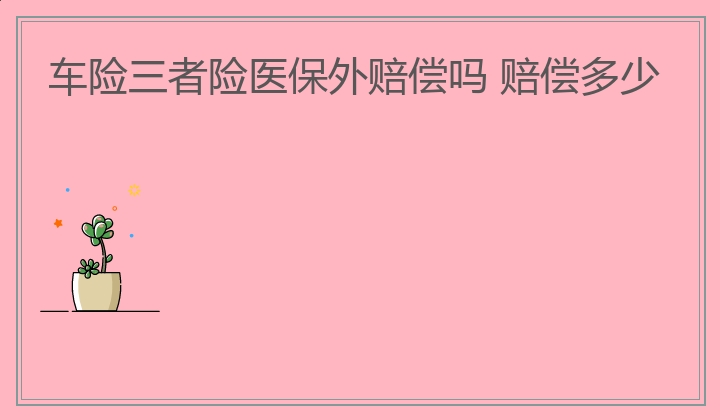 车险三者险医保外赔偿吗 赔偿多少